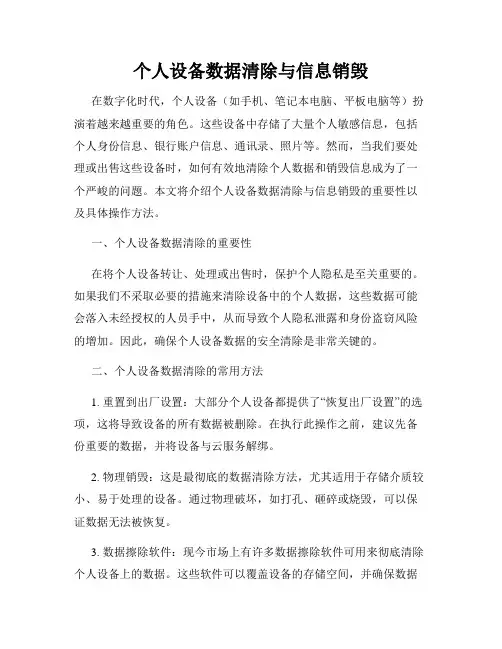 个人设备数据清除与信息销毁

在数字化时代，个人设备（如手机、笔记本电脑、平板电脑等）扮演着越来越重要的角色。这些设备中存储了大量个人敏感信息，包括个人身份信息、银行账户信息、通讯录、照片等。然而，当我们要处理或出售这些设备时，如何有效地清除个人数据和销毁信息成为了一个严峻的问题。本文将介绍个人设备数据清除与信息销毁的重要性以及具体操作方法。

一、个人设备数据清除的重要性

在将个人设备转让、处理或出售时，保护个人隐私是至关重要的。如果我们不采取必要的措施来清除设备中的个人数据，这些数据可能会落入未经授权的人员手中，从而导致个人隐私泄露和身份盗窃风险的增加。因此，确保个人设备数据的安全清除是非常关键的。

二、个人设备数据清除的常用方法

1. 重置到出厂设置：大部分个人设备都提供了“恢复出厂设置”的选项，这将导致设备的所有数据被删除。在执行此操作之前，建议先备份重要的数据，并将设备与云服务解绑。

2. 物理销毁：这是最彻底的数据清除方法，尤其适用于存储介质较小、易于处理的设备。通过物理破坏，如打孔、砸碎或烧毁，可以保证数据无法被恢复。

3. 数据擦除软件：现今市场上有许多数据擦除软件可用来彻底清除个人设备上的数据。这些软件可以覆盖设备的存储空间，并确保数据